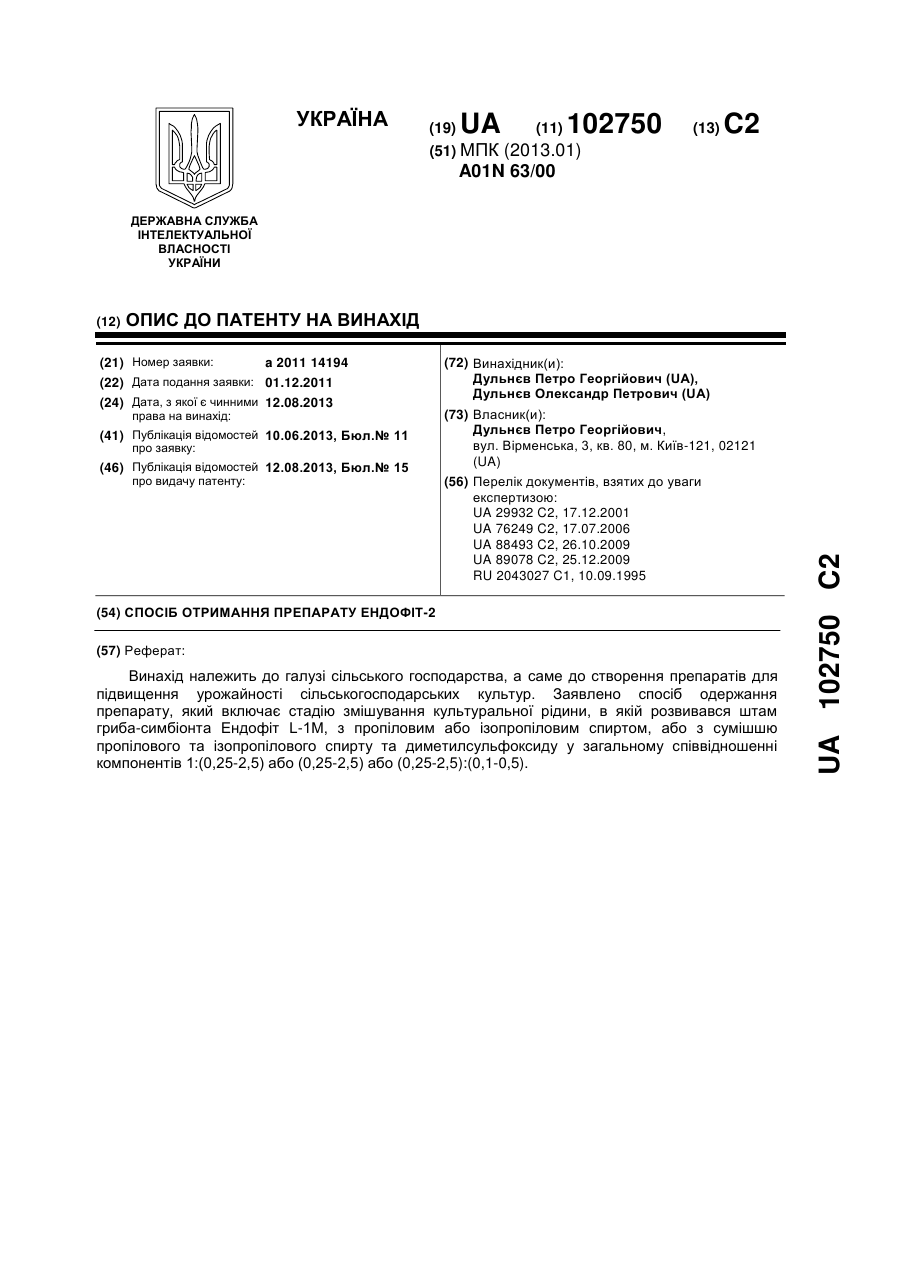 УКРАЇНА

(19) UA (11) 102750 (13) C2

(51) МПК (2013.01)
A01N 63/00

ДЕРЖАВНА СЛУЖБА ІНТЕЛЕКТУАЛЬНОЇ ВЛАСНОСТІ УКРАЇНИ

(12) ОПИС ДО ПАТЕНТУ НА ВИНАХІД

(21) Номер заявки: a 2011 14194
(22) Дата подання заявки: 01.12.2011
(24) Дата, з якої є чинними права на винахід: 12.08.2013
(41) Публікація відомостей про заявку: 10.06.2013, Бюл.№ 11
(46) Публікація відомостей про видачу патенту: 12.08.2013, Бюл.№ 15

(72) Винахідник(и):
Дульнєв Петро Георгійович (UA),
Дульнєв Олександр Петрович (UA)

(73) Власник(и):
Дульнєв Петро Георгійович,
вул. Вірменська, 3, кв. 80, м. Київ-121, 02121 (UA)

(56) Перелік документів, взятих до уваги експертизою:
UA 29932 C2, 17.12.2001
UA 76249 C2, 17.07.2006
UA 88493 C2, 26.10.2009
UA 89078 C2, 25.12.2009
RU 2043027 C1, 10.09.1995

(54) СПОСІБ ОТРИМАННЯ ПРЕПАРАТУ ЕНДОФІТ-2

(57) Реферат:

Винахід належить до галузі сільського господарства, а саме до створення препаратів для підвищення урожайності сільськогосподарських культур. Заявлено спосіб одержання препарату, який включає стадію змішування культуральної рідини, в якій розвивався штам гриба-симбіонта Ендофіт L-1M, з пропіловим або ізопропіловим спиртом, або з сумішшю пропілового та ізопропілового спирту та диметилсульфоксиду у загальному співвідношенні компонентів 1:(0,25-2,5) або (0,25-2,5) або (0,25-2,5):(0,1-0,5).

UA 102750 C2